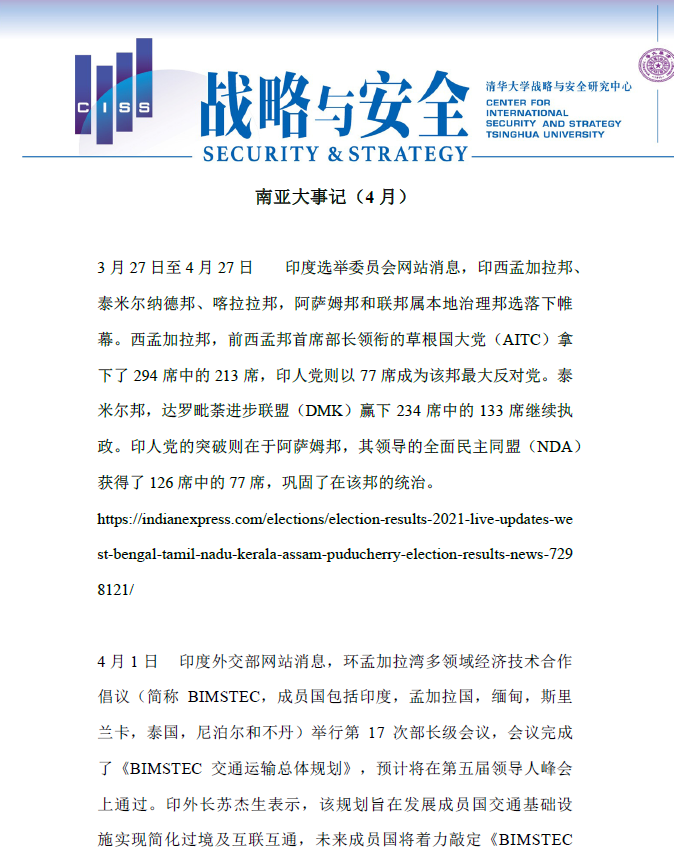 CISS

战略与安全

SECURITY & STRATEGY

清华大学战略与安全研究中心
CENTER FOR INTERNATIONAL SECURITY AND STRATEGY TSINGHUA UNIVERSITY

南亚大事记（4 月）

3 月 27 日至 4 月 27 日　印度选举委员会网站消息，印西孟加拉邦、泰米尔纳德邦、喀拉拉邦，阿萨姆邦和联邦属本地治理邦选落下帷幕。西孟加拉邦，前西孟邦首席部长领衔的草根国大党（AITC）拿下了 294 席中的 213 席，印人党则以 77 席成为该邦最大反对党。泰米尔邦，达罗毗荼进步联盟（DMK）赢下 234 席中的 133 席继续执政。印人党的突破则在于阿萨姆邦，其领导的全面民主同盟（NDA）获得了 126 席中的 77 席，巩固了在该邦的统治。
https://indianexpress.com/elections/election-results-2021-live-updates-west-bengal-tamil-nadu-kerala-assam-puducherry-election-results-news-7298121/

4 月 1 日　印度外交部网站消息，环孟加拉湾多领域经济技术合作倡议（简称 BIMSTEC，成员国包括印度，孟加拉国，缅甸，斯里兰卡，泰国，尼泊尔和不丹）举行第 17 次部长级会议，会议完成了《BIMSTEC 交通运输总体规划》，预计将在第五届领导人峰会上通过。印外长苏杰生表示，该规划旨在发展成员国交通基础设施实现简化过境及互联互通，未来成员国将着力敲定《BIMSTEC